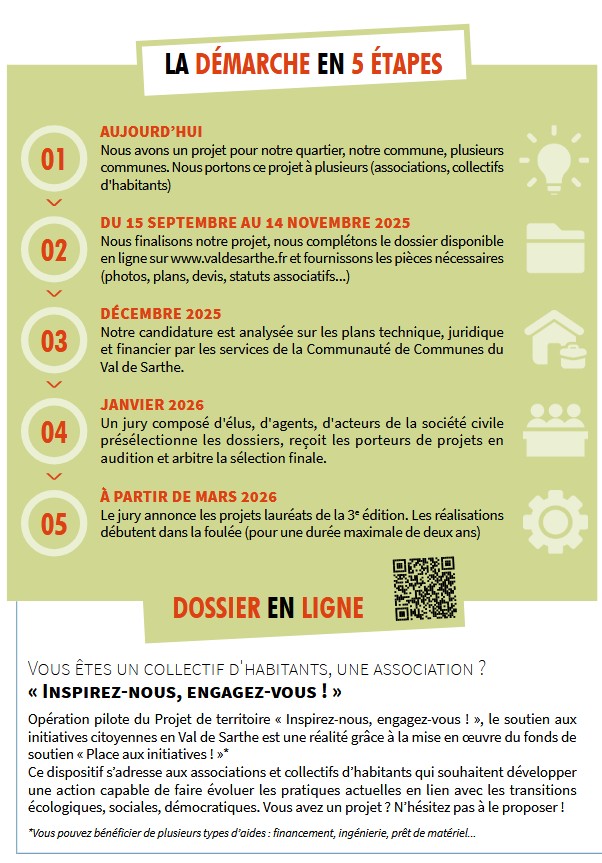 LA DÉMARCHE EN 5 ÉTAPES

01

AUJOURD'HUI

Nous avons un projet pour notre quartier, notre commune, plusieurs communes. Nous portons ce projet à plusieurs (associations, collectifs d'habitants)

02

DU 15 SEPTEMBRE AU 14 NOVEMBRE 2025

Nous finalisons notre projet, nous complétons le dossier disponible en ligne sur www.valdesarthe.fr et fournissons les pièces nécessaires (photos, plans, devis, statuts associatifs...)

03

DÉCEMBRE 2025

Notre candidature est analysée sur les plans technique, juridique et financier par les services de la Communauté de Communes du Val de Sarthe.

04

JANVIER 2026

Un jury composé d'élus, d'agents, d'acteurs de la société civile présélectionne les dossiers, reçoit les porteurs de projets en audition et arbitre la sélection finale.

05

À PARTIR DE MARS 2026

Le jury annonce les projets lauréats de la 3$^{e}$ édition. Les réalisations débutent dans la foulée (pour une durée maximale de deux ans)

DOSSIER EN LIGNE

VOUS ÊTES UN COLLECTIF D'HABITANTS, UNE ASSOCIATION ?

« INSPIREZ-NOUS, ENGAGEZ-VOUS ! »

Opération pilote du Projet de territoire « Inspirez-nous, engagez-vous ! », le soutien aux initiatives citoyennes en Val de Sarthe est une réalité grâce à la mise en œuvre du fonds de soutien « Place aux initiatives ! »*
Ce dispositif s'adresse aux associations et collectifs d'habitants qui souhaitent développer une action capable de faire évoluer les pratiques actuelles en lien avec les transitions écologiques, sociales, démocratiques. Vous avez un projet ? N'hésitez pas à le proposer !

*Vous pouvez bénéficier de plusieurs types d'aides : financement, ingénierie, prêt de matériel...